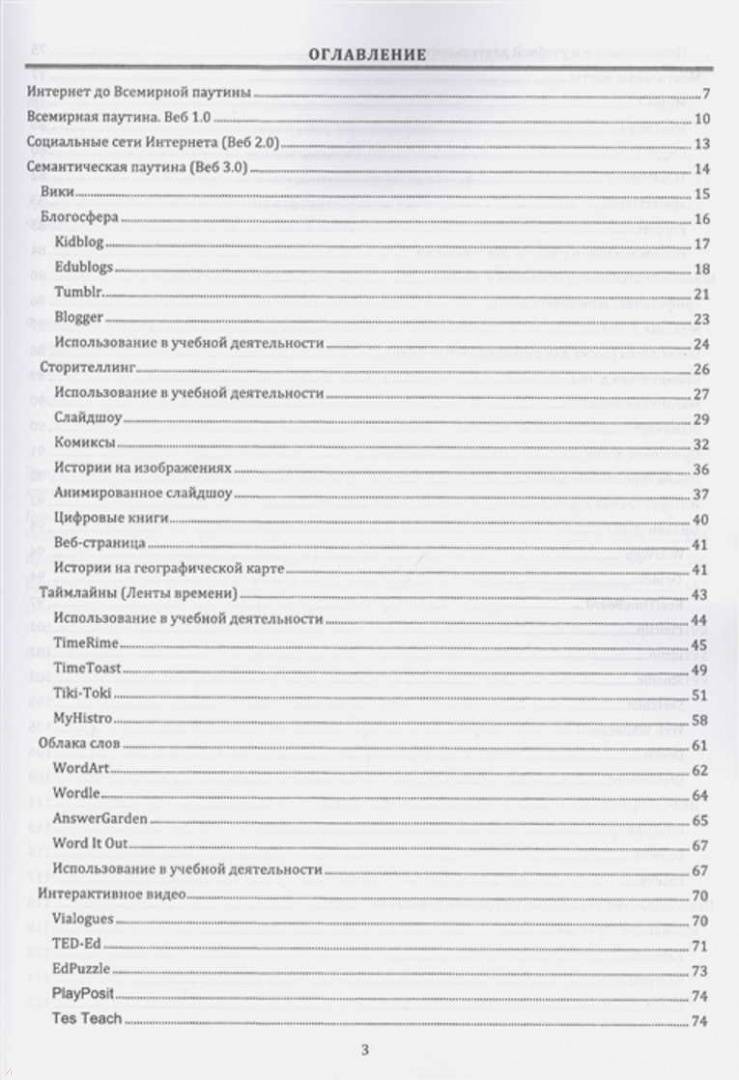 ОГЛАВЛЕНИЕ

Интернет до Всемирной паутины 7
Всемирная паутина. Веб 1.0 10
Социальные сети Интернета (Веб 2.0) 13
Семантическая паутина (Веб 3.0) 14
Вики 15
Блогосфера 16
Kidblog 17
Edublogs 18
Tumblr 21
Blogger 23
Использование в учебной деятельности 24
Сторителлинг 26
Использование в учебной деятельности 27
Слайдшоу 29
Комиксы 32
Истории на изображениях 36
Анимированное слайдшоу 37
Цифровые книги 40
Веб-страница 41
Истории на географической карте 41
Таймлайны (Ленты времени) 43
Использование в учебной деятельности 44
TimeRime 45
TimeToast 49
Tiki-Toki 51
MyHistro 58
Облака слов 61
WordArt 62
Wordle 64
AnswerGarden 65
Word It Out 67
Использование в учебной деятельности 67
Интерактивное видео 70
Vialogues 70
TED-Ed 71
EdPuzzle 73
PlayPosit 74
Tes Teach 74

3